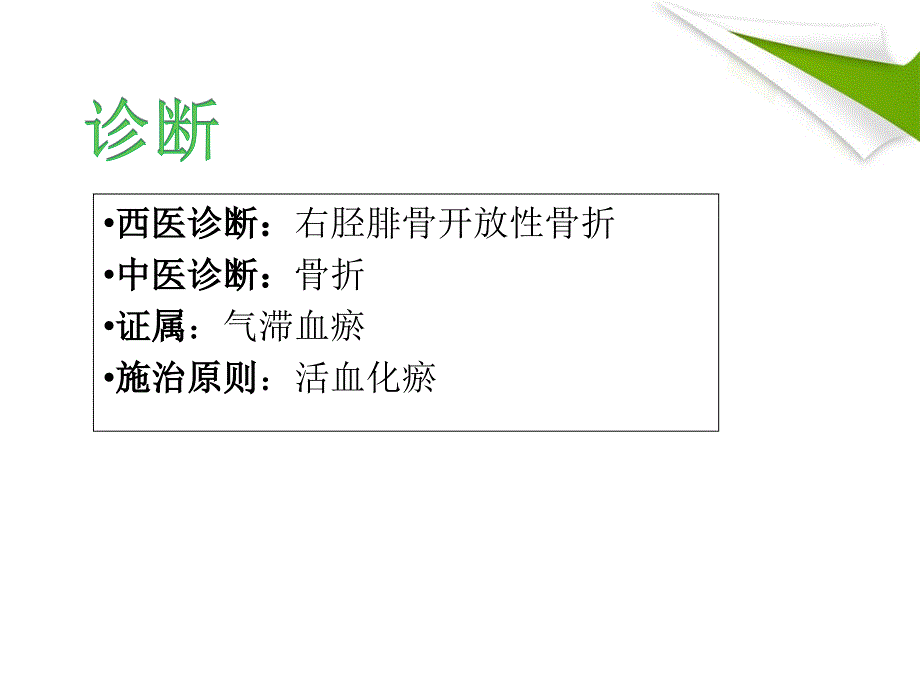 诊断

•西医诊断：右胫腓骨开放性骨折
•中医诊断：骨折
•证属：气滞血瘀
•施治原则：活血化瘀